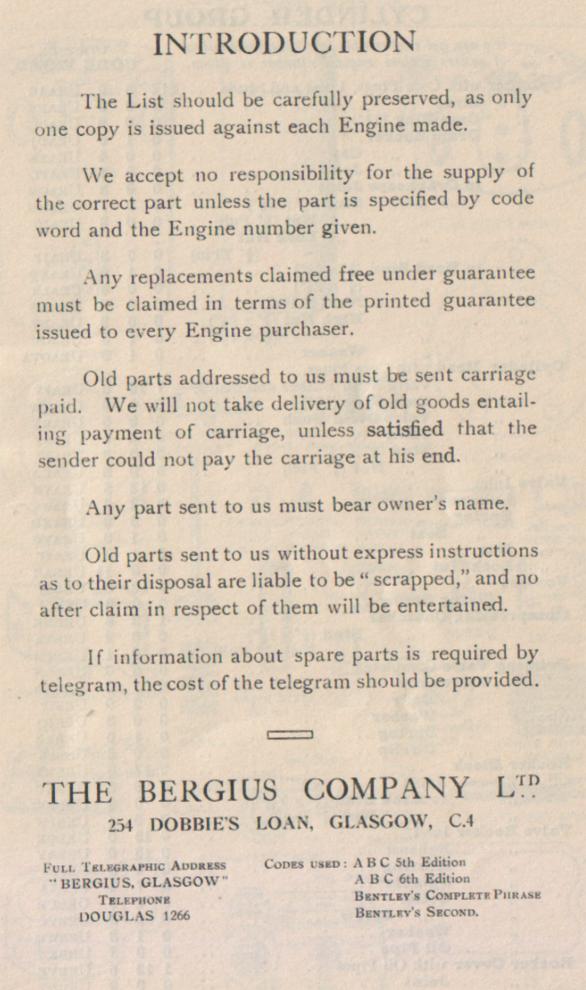 INTRODUCTION

The List should be carefully preserved, as only one copy is issued against each Engine made.

We accept no responsibility for the supply of the correct part unless the part is specified by code word and the Engine number given.

Any replacements claimed free under guarantee must be claimed in terms of the printed guarantee issued to every Engine purchaser.

Old parts addressed to us must be sent carriage paid. We will not take delivery of old goods entailing payment of carriage, unless satisfied that the sender could not pay the carriage at his end.

Any part sent to us must bear owner's name.

Old parts sent to us without express instructions as to their disposal are liable to be "scrapped," and no after claim in respect of them will be entertained.

If information about spare parts is required by telegram, the cost of the telegram should be provided.

THE BERGIUS COMPANY LTD
254 DOBBIE'S LOAN, GLASGOW, C.4

FULL TELEGRAPHIC ADDRESS
"BERGIUS, GLASGOW"
TELEPHONE
DOUGLAS 1266

CODES USED: A B C 5th Edition
A B C 6th Edition
BENTLEY'S COMPLETE PHRASE
BENTLEY'S SECOND.